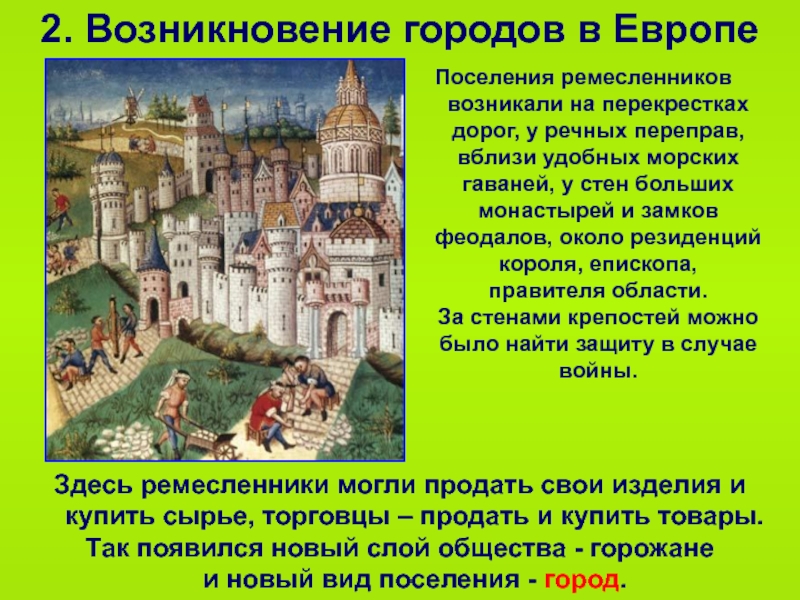 2. Возникновение городов в Европе

Поселения ремесленников возникали на перекрестках дорог, у речных переправ, вблизи удобных морских гаваней, у стен больших монастырей и замков феодалов, около резиденций короля, епископа, правителя области.
За стенами крепостей можно было найти защиту в случае войны.

Здесь ремесленники могли продать свои изделия и купить сырье, торговцы – продать и купить товары. Так появился новый слой общества - горожане и новый вид поселения - город.